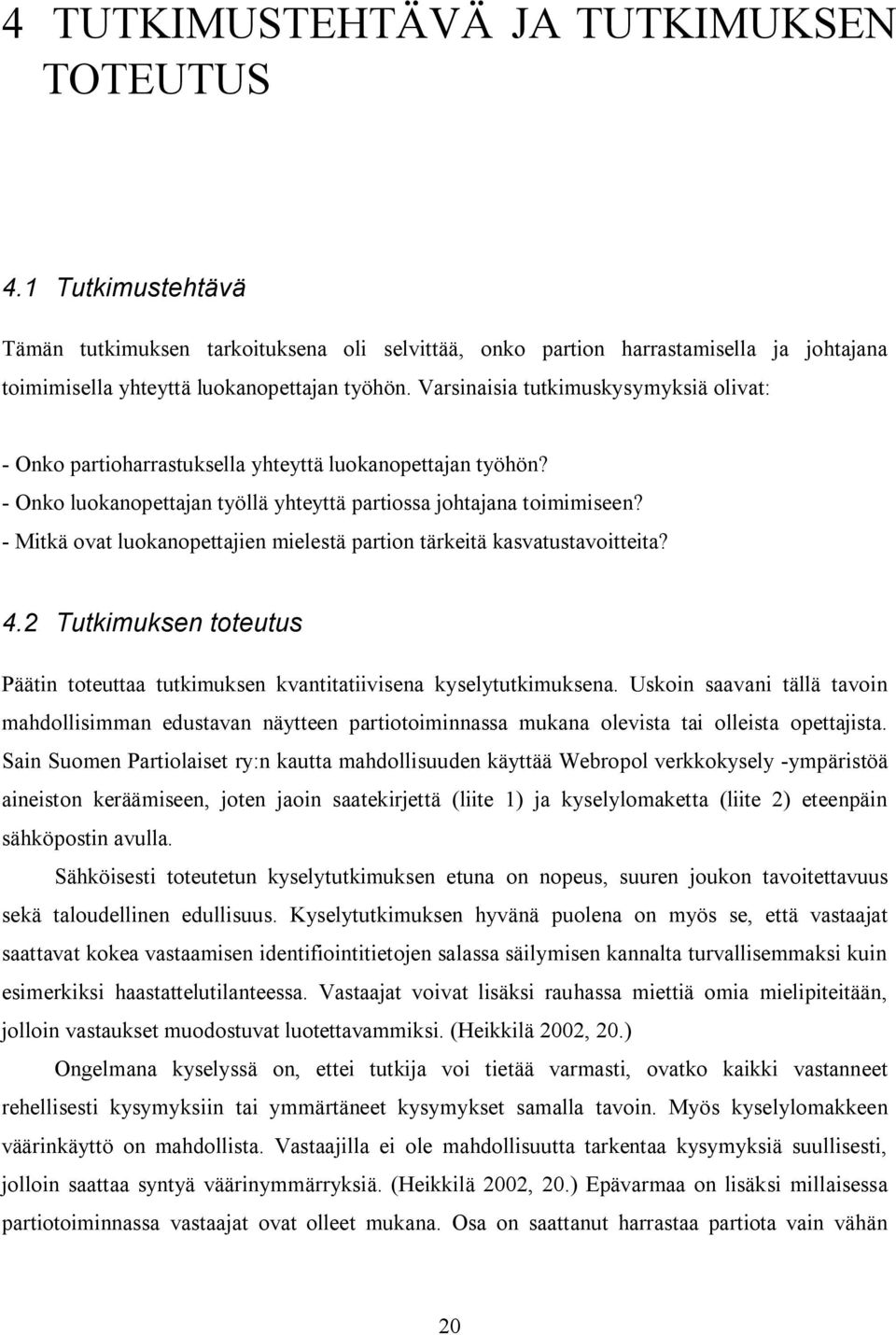 4 TUTKIMUSTEHTÄVÄ JA TUTKIMUKSEN TOTEUTUS

4.1 Tutkimustehtävä

Tämän tutkimuksen tarkoituksena oli selvittää, onko partion harrastamisella ja johtajana toimimisella yhteyttä luokanopettajan työhön. Varsinaisia tutkimuskysymyksiä olivat:

- Onko partioharrastuksella yhteyttä luokanopettajan työhön?
- Onko luokanopettajan työllä yhteyttä partiossa johtajana toimimiseen?
- Mitkä ovat luokanopettajien mielestä partion tärkeitä kasvatustavoitteita?

4.2 Tutkimuksen toteutus

Päätin toteuttaa tutkimuksen kvantitatiivisena kyselytutkimuksena. Uskoin saavani tällä tavoin mahdollisimman edustavan näytteen partiotoiminnassa mukana olevista tai olleista opettajista. Sain Suomen Partiolaiset ry:n kautta mahdollisuuden käyttää Webropol verkkokysely -ympäristöä aineiston keräämiseen, joten jaoin saatekirjettä (liite 1) ja kyselylomaketta (liite 2) eteenpäin sähköpostin avulla.

Sähköisesti toteutetun kyselytutkimuksen etuna on nopeus, suuren joukon tavoitettavuus sekä taloudellinen edullisuus. Kyselytutkimuksen hyvänä puolena on myös se, että vastaajat saattavat kokea vastaamisen identifiointitietojen salassa säilymisen kannalta turvallisemmaksi kuin esimerkiksi haastattelutilanteessa. Vastaajat voivat lisäksi rauhassa miettiä omia mielipiteitään, jolloin vastaukset muodostuvat luotettavammiksi. (Heikkilä 2002, 20.)

Ongelmana kyselyssä on, ettei tutkija voi tietää varmasti, ovatko kaikki vastanneet rehellisesti kysymyksiin tai ymmärtäneet kysymykset samalla tavoin. Myös kyselylomakkeen väärinkäyttö on mahdollista. Vastaajilla ei ole mahdollisuutta tarkentaa kysymyksiä suullisesti, jolloin saattaa syntyä väärinymmärryksiä. (Heikkilä 2002, 20.) Epävarmaa on lisäksi millaisessa partiotoiminnassa vastaajat ovat olleet mukana. Osa on saattanut harrastaa partiota vain vähän

20